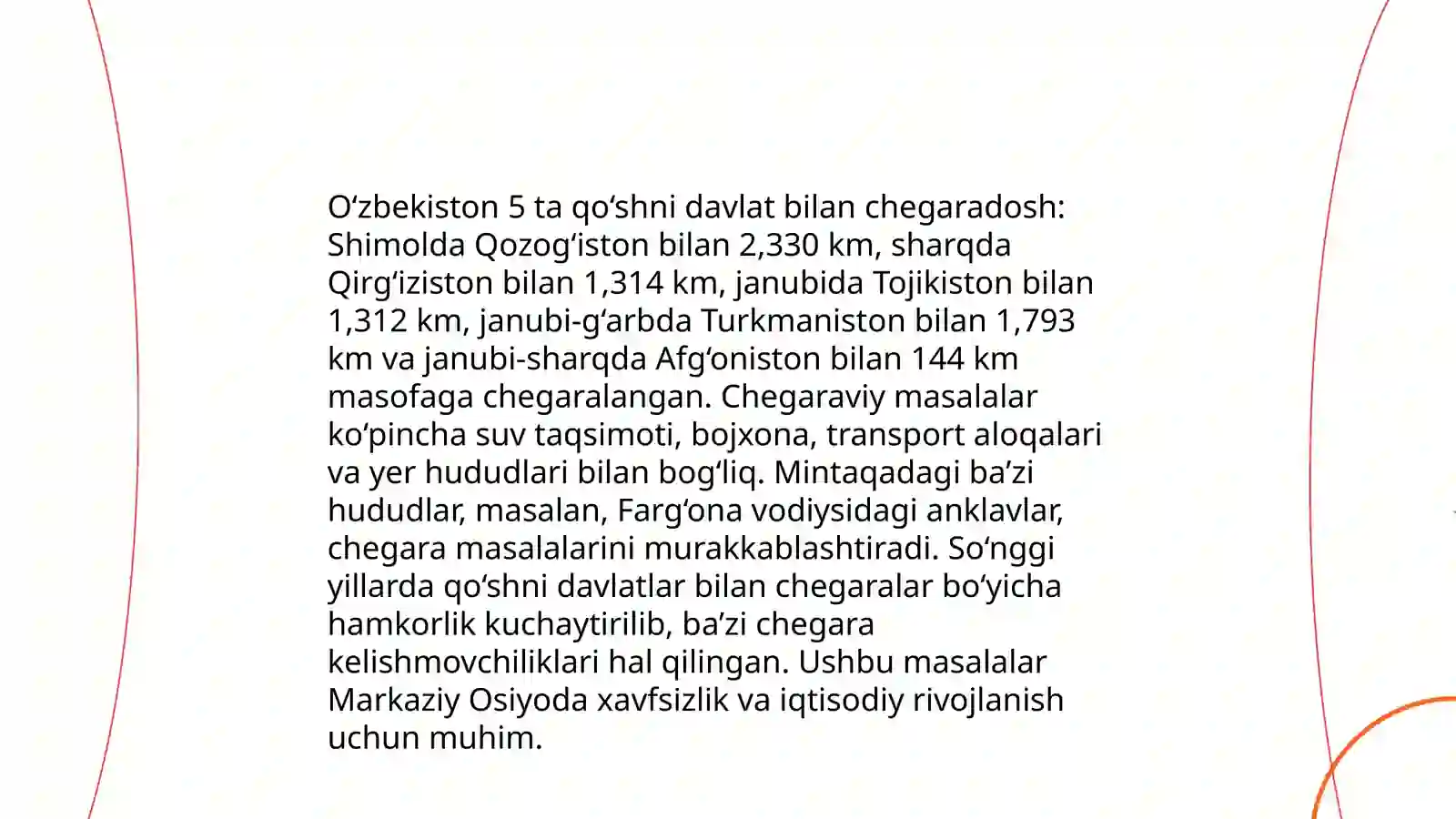 O‘zbekiston 5 ta qo‘shni davlat bilan chegaradosh: Shimolda Qozog‘iston bilan 2,330 km, sharqda Qirg‘iziston bilan 1,314 km, janubida Tojikiston bilan 1,312 km, janubi-g‘arbda Turkmaniston bilan 1,793 km va janubi-sharqda Afg‘oniston bilan 144 km masofaga chegaralangan. Chegaraviy masalalar ko‘pincha suv taqsimoti, bojxona, transport aloqalari va yer hududlari bilan bog‘liq. Mintaqadagi ba’zi hududlar, masalan, Farg‘ona vodiysidagi anklavlar, chegara masalalarini murakkablashtiradi. So‘nggi yillarda qo‘shni davlatlar bilan chegaralar bo‘yicha hamkorlik kuchaytirilib, ba’zi chegara kelishmovchiliklari hal qilingan. Ushbu masalalar Markaziy Osiyoda xavfsizlik va iqtisodiy rivojlanish uchun muhim.